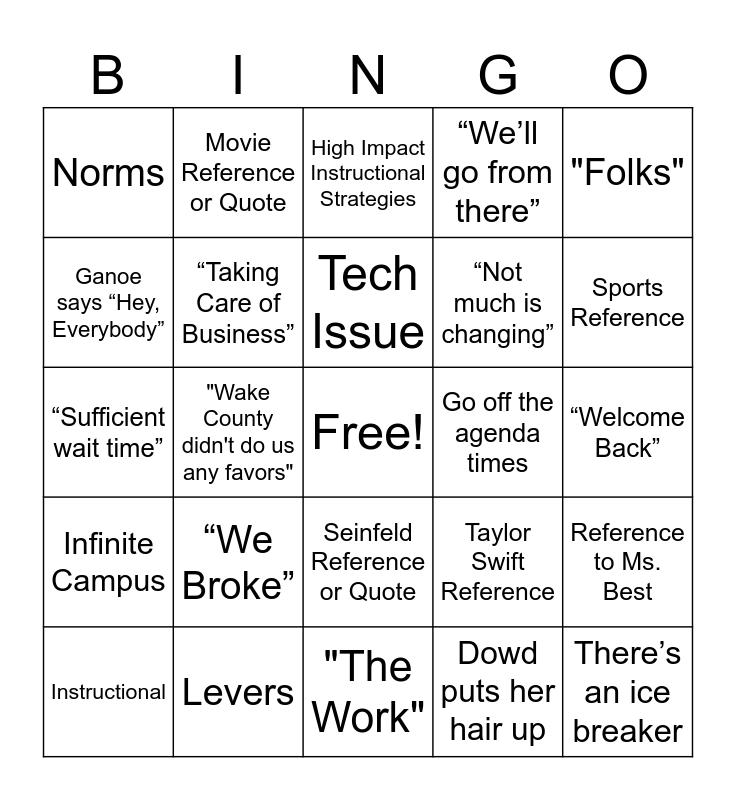 | B | I | N | G | O |
|---|---|---|---|---|
| Norms | Movie Reference or Quote | High Impact Instructional Strategies | "We'll go from there" | "Folks" |
| Ganoe says "Hey, Everybody" | "Taking Care of Business" | Tech Issue | "Not much is changing" | Sports Reference |
| "Sufficient wait time" | "Wake County didn't do us any favors" | Free! | Go off the agenda times | "Welcome Back" |
| Infinite Campus | "We Broke" | Seinfeld Reference or Quote | Taylor Swift Reference | Reference to Ms. Best |
| Instructional | Levers | "The Work" | Dowd puts her hair up | There's an ice breaker |